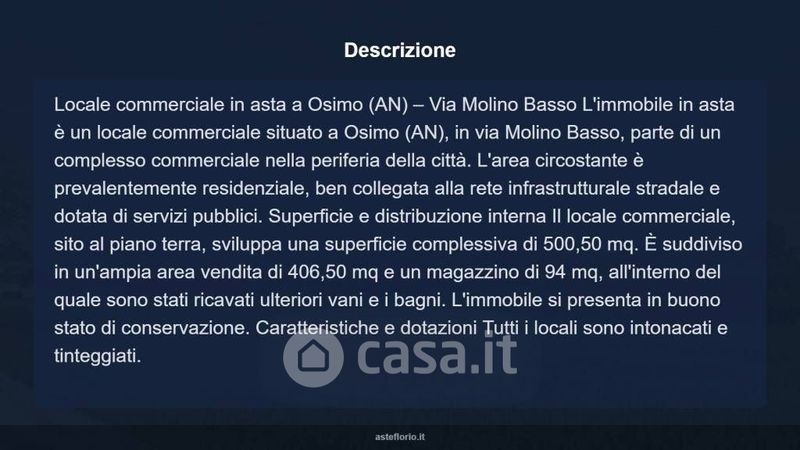 Descrizione

Locale commerciale in asta a Osimo (AN) – Via Molino Basso L'immobile in asta è un locale commerciale situato a Osimo (AN), in via Molino Basso, parte di un complesso commerciale nella periferia della città. L'area circostante è prevalentemente residenziale, ben collegata alla rete infrastrutturale stradale e dotata di servizi pubblici. Superficie e distribuzione interna Il locale commerciale, sito al piano terra, sviluppa una superficie complessiva di 500,50 mq. È suddiviso in un'ampia area vendita di 406,50 mq e un magazzino di 94 mq, all'interno del quale sono stati ricavati ulteriori vani e i bagni. L'immobile si presenta in buono stato di conservazione. Caratteristiche e dotazioni Tutti i locali sono intonacati e tinteggiati.

asteflorio.it

casa.it